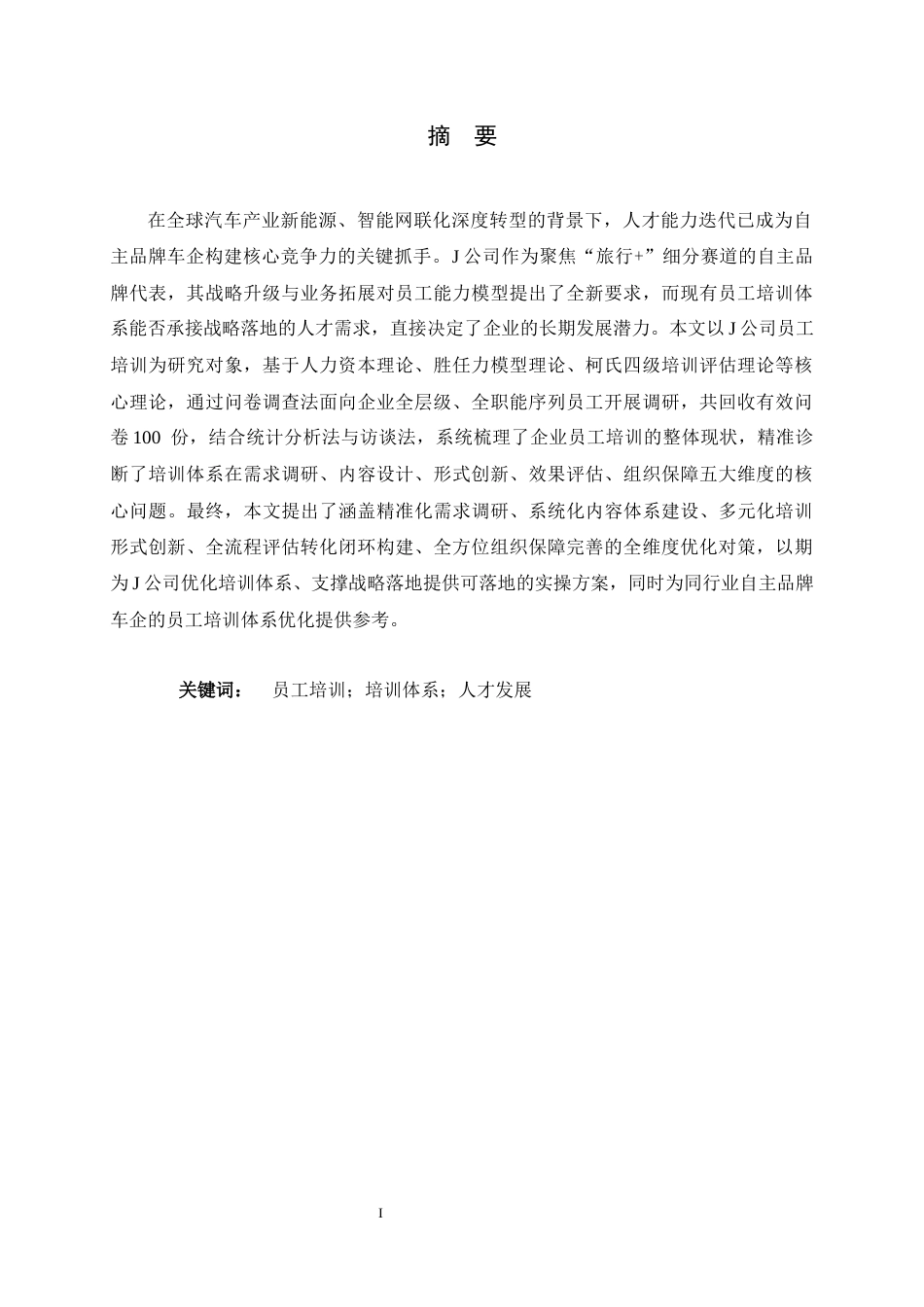 摘 要

在全球汽车产业新能源、智能网联化深度转型的背景下，人才能力迭代已成为自主品牌车企构建核心竞争力的关键抓手。J公司作为聚焦“旅行+”细分赛道的自主品牌代表，其战略升级与业务拓展对员工能力模型提出了全新要求，而现有员工培训体系能否承接战略落地的人才需求，直接决定了企业的长期发展潜力。本文以J公司员工培训为研究对象，基于人力资本理论、胜任力模型理论、柯氏四级培训评估理论等核心理论，通过问卷调查法面向企业全层级、全职能序列员工开展调研，共回收有效问卷100份，结合统计分析法与访谈法，系统梳理了企业员工培训的整体现状，精准诊断了培训体系在需求调研、内容设计、形式创新、效果评估、组织保障五大维度的核心问题。最终，本文提出了涵盖精准化需求调研、系统化内容体系建设、多元化培训形式创新、全流程评估转化闭环构建、全方位组织保障完善的全维度优化对策，以期为J公司优化培训体系、支撑战略落地提供可落地的实操方案，同时为同行业自主品牌车企的员工培训体系优化提供参考。

关键词： 员工培训；培训体系；人才发展

I